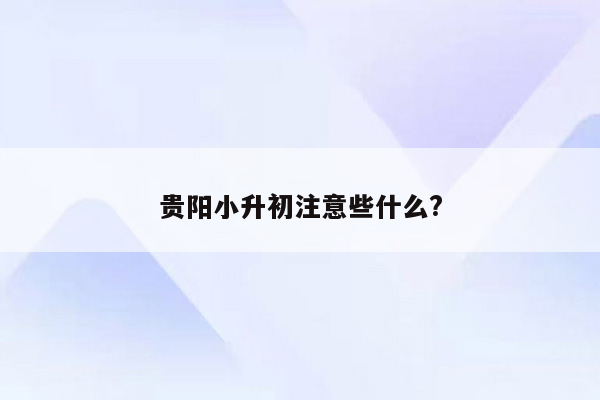 贵阳小升初注意些什么?